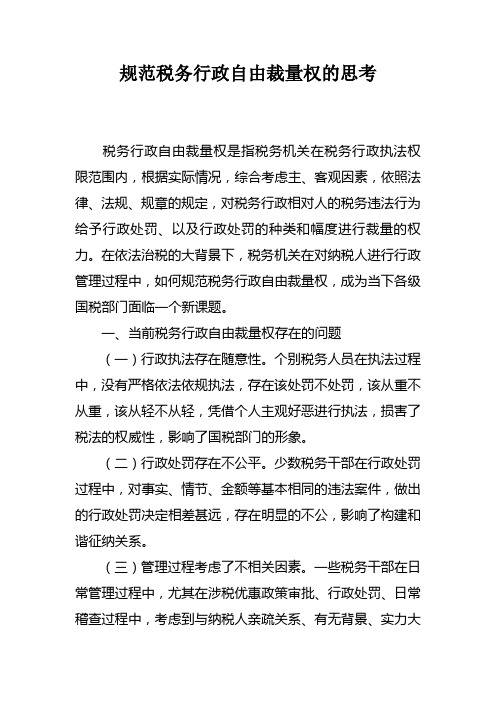 规范税务行政自由裁量权的思考

税务行政自由裁量权是指税务机关在税务行政执法权限范围内，根据实际情况，综合考虑主、客观因素，依照法律、法规、规章的规定，对税务行政相对人的税务违法行为给予行政处罚、以及行政处罚的种类和幅度进行裁量的权力。在依法治税的大背景下，税务机关在对纳税人进行行政管理过程中，如何规范税务行政自由裁量权，成为当下各级国税部门面临一个新课题。

一、当前税务行政自由裁量权存在的问题

（一）行政执法存在随意性。个别税务人员在执法过程中，没有严格依法依规执法，存在该处罚不处罚，该从重不从重，该从轻不从轻，凭借个人主观好恶进行执法，损害了税法的权威性，影响了国税部门的形象。

（二）行政处罚存在不公平。少数税务干部在行政处罚过程中，对事实、情节、金额等基本相同的违法案件，做出的行政处罚决定相差甚远，存在明显的不公，影响了构建和谐征纳关系。

（三）管理过程考虑了不相关因素。一些税务干部在日常管理过程中，尤其在涉税优惠政策审批、行政处罚、日常稽查过程中，考虑到与纳税人亲疏关系、有无背景、实力大